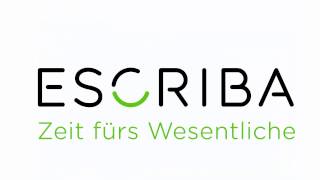 ESCRIBA
Zeit fürs Wesentliche